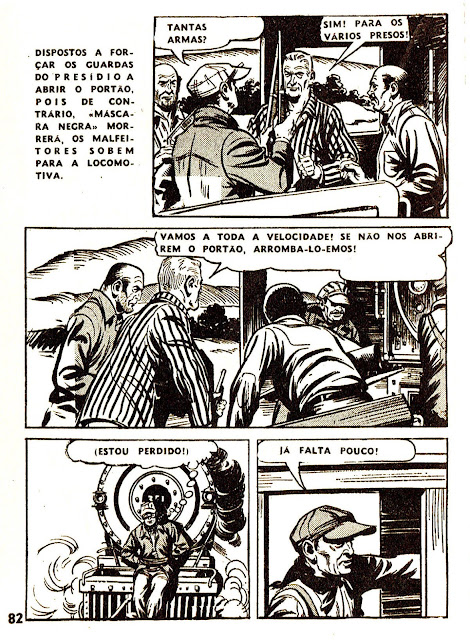 DISPOSTOS A FORÇAR OS GUARDAS DO PRESÍDIO A ABRIR O PORTÃO, POIS DE CONTRÁRIO, «MÁSCARA NEGRA» MORRERÁ, OS MALFEITORES SOBEM PARA A LOCOMOTIVA.

TANTAS ARMAS?

SIM! PARA OS VÁRIOS PRESOS!

VAMOS A TODA A VELOCIDADE! SE NÃO NOS ABRIREM O PORTÃO, ARROMBA-LO-EMOS!

(ESTOU PERDIDO!)

JÁ FALTA POUCO!

82